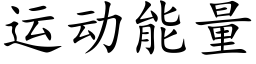 运动能量